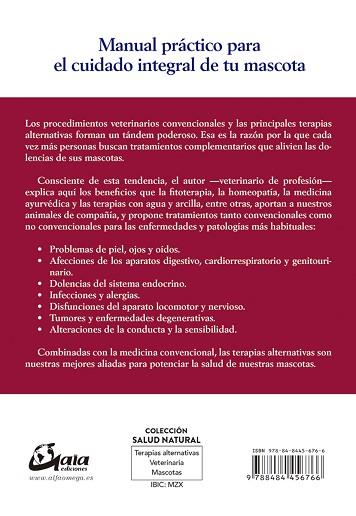 Manual práctico para
el cuidado integral de tu mascota

Los procedimientos veterinarios convencionales y las principales terapias alternativas forman un tándem poderoso. Esa es la razón por la que cada vez más personas buscan tratamientos complementarios que alivien las dolencias de sus mascotas.

Consciente de esta tendencia, el autor —veterinario de profesión— explica aquí los beneficios que la fitoterapia, la homeopatía, la medicina ayurvédica y las terapias con agua y arcilla, entre otras, aportan a nuestros animales de compañía, y propone tratamientos tanto convencionales como no convencionales para las enfermedades y patologías más habituales:

• Problemas de piel, ojos y oídos.
• Afecciones de los aparatos digestivo, cardiorrespiratorio y genitourinario.
• Dolencias del sistema endocrino.
• Infecciones y alergias.
• Disfunciones del aparato locomotor y nervioso.
• Tumores y enfermedades degenerativas.
• Alteraciones de la conducta y la sensibilidad.

Combinadas con la medicina convencional, las terapias alternativas son nuestras mejores aliadas para potenciar la salud de nuestras mascotas.

Gaia ediciones
www.alfaomega.es

COLECCIÓN
SALUD NATURAL
Terapias alternativas
Veterinaria
Mascotas
IBIC: MZX

ISBN 978-84-8445-676-6
9 788484 456766